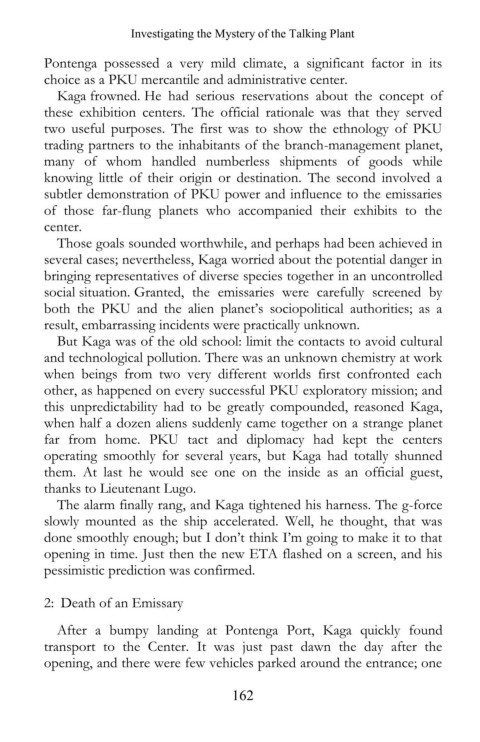 Investigating the Mystery of the Talking Plant

Pontenga possessed a very mild climate, a significant factor in its choice as a PKU mercantile and administrative center.

Kaga frowned. He had serious reservations about the concept of these exhibition centers. The official rationale was that they served two useful purposes. The first was to show the ethnology of PKU trading partners to the inhabitants of the branch-management planet, many of whom handled numberless shipments of goods while knowing little of their origin or destination. The second involved a subtler demonstration of PKU power and influence to the emissaries of those far-flung planets who accompanied their exhibits to the center.

Those goals sounded worthwhile, and perhaps had been achieved in several cases; nevertheless, Kaga worried about the potential danger in bringing representatives of diverse species together in an uncontrolled social situation. Granted, the emissaries were carefully screened by both the PKU and the alien planet's sociopolitical authorities; as a result, embarrassing incidents were practically unknown.

But Kaga was of the old school: limit the contacts to avoid cultural and technological pollution. There was an unknown chemistry at work when beings from two very different worlds first confronted each other, as happened on every successful PKU exploratory mission; and this unpredictability had to be greatly compounded, reasoned Kaga, when half a dozen aliens suddenly came together on a strange planet far from home. PKU tact and diplomacy had kept the centers operating smoothly for several years, but Kaga had totally shunned them. At last he would see one on the inside as an official guest, thanks to Lieutenant Lugo.

The alarm finally rang, and Kaga tightened his harness. The g-force slowly mounted as the ship accelerated. Well, he thought, that was done smoothly enough; but I don't think I'm going to make it to that opening in time. Just then the new ETA flashed on a screen, and his pessimistic prediction was confirmed.

2: Death of an Emissary

After a bumpy landing at Pontenga Port, Kaga quickly found transport to the Center. It was just past dawn the day after the opening, and there were few vehicles parked around the entrance; one

162